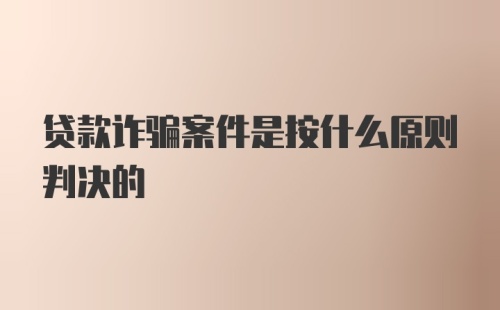 贷款诈骗案件是按什么原则判决的